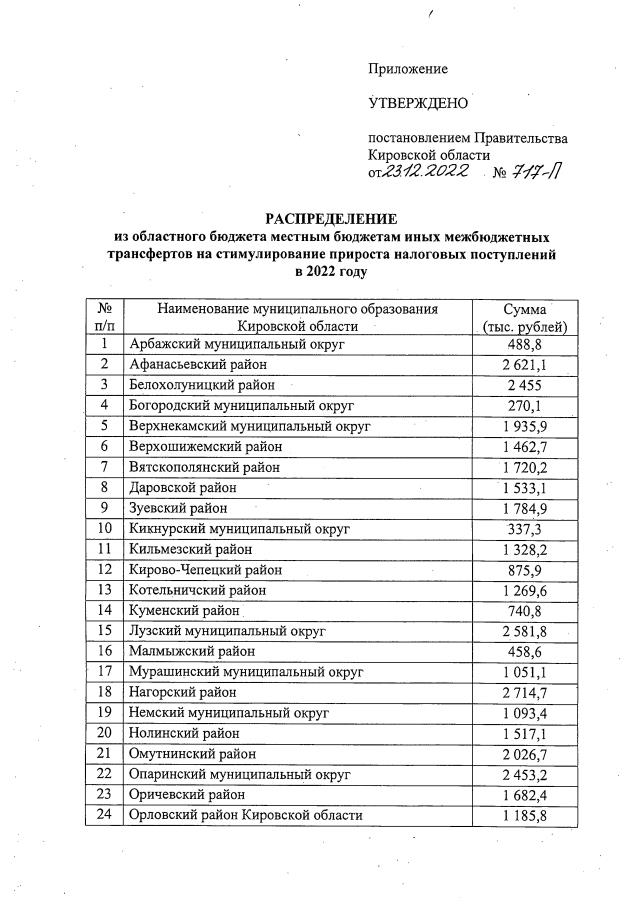 Приложение

УТВЕРЖДЕНО

постановлением Правительства Кировской области
от 23.12.2022 № 717-П

РАСПРЕДЕЛЕНИЕ
из областного бюджета местным бюджетам иных межбюджетных трансфертов на стимулирование прироста налоговых поступлений в 2022 году

| № п/п | Наименование муниципального образования Кировской области | Сумма (тыс. рублей) |
|---|---|---|
| 1 | Арбажский муниципальный округ | 488,8 |
| 2 | Афанасьевский район | 2 621,1 |
| 3 | Белохолуницкий район | 2 455 |
| 4 | Богородский муниципальный округ | 270,1 |
| 5 | Верхнекамский муниципальный округ | 1 935,9 |
| 6 | Верхошижемский район | 1 462,7 |
| 7 | Вятскополянский район | 1 720,2 |
| 8 | Даровской район | 1 533,1 |
| 9 | Зуевский район | 1 784,9 |
| 10 | Кикнурский муниципальный округ | 337,3 |
| 11 | Кильмезский район | 1 328,2 |
| 12 | Кирово-Чепецкий район | 875,9 |
| 13 | Котельничский район | 1 269,6 |
| 14 | Куменский район | 740,8 |
| 15 | Лузский муниципальный округ | 2 581,8 |
| 16 | Малмыжский район | 458,6 |
| 17 | Мурашинский муниципальный округ | 1 051,1 |
| 18 | Нагорский район | 2 714,7 |
| 19 | Немский муниципальный округ | 1 093,4 |
| 20 | Нолинский район | 1 517,1 |
| 21 | Омутнинский район | 2 026,7 |
| 22 | Опаринский муниципальный округ | 2 453,2 |
| 23 | Оричевский район | 1 682,4 |
| 24 | Орловский район Кировской области | 1 185,8 |